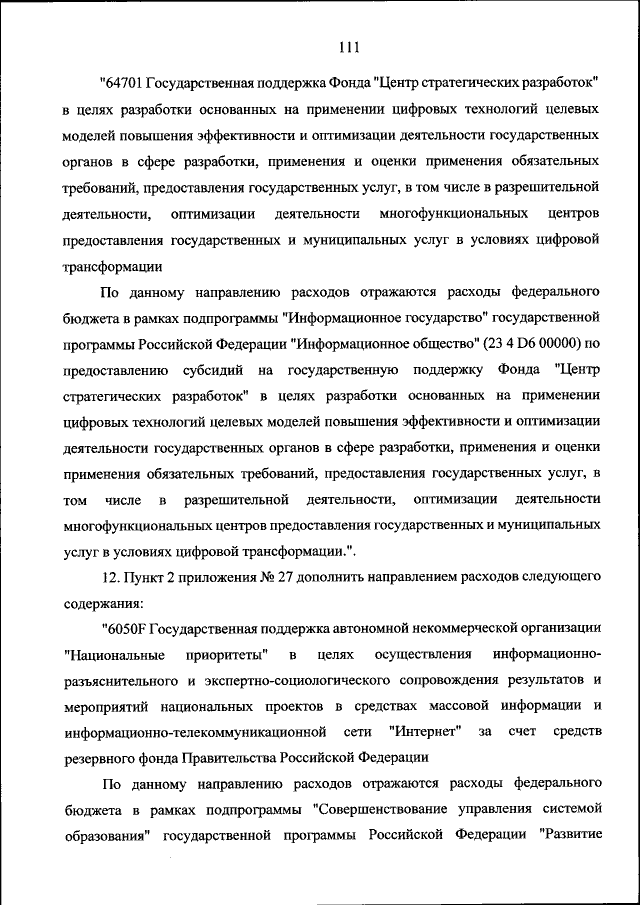 111

"64701 Государственная поддержка Фонда "Центр стратегических разработок" в целях разработки основанных на применении цифровых технологий целевых моделей повышения эффективности и оптимизации деятельности государственных органов в сфере разработки, применения и оценки применения обязательных требований, предоставления государственных услуг, в том числе в разрешительной деятельности, оптимизации деятельности многофункциональных центров предоставления государственных и муниципальных услуг в условиях цифровой трансформации

По данному направлению расходов отражаются расходы федерального бюджета в рамках подпрограммы "Информационное государство" государственной программы Российской Федерации "Информационное общество" (23 4 D6 00000) по предоставлению субсидий на государственную поддержку Фонда "Центр стратегических разработок" в целях разработки основанных на применении цифровых технологий целевых моделей повышения эффективности и оптимизации деятельности государственных органов в сфере разработки, применения и оценки применения обязательных требований, предоставления государственных услуг, в том числе в разрешительной деятельности, оптимизации деятельности многофункциональных центров предоставления государственных и муниципальных услуг в условиях цифровой трансформации.".

12. Пункт 2 приложения № 27 дополнить направлением расходов следующего содержания:

"6050F Государственная поддержка автономной некоммерческой организации "Национальные приоритеты" в целях осуществления информационно-разъяснительного и экспертно-социологического сопровождения результатов и мероприятий национальных проектов в средствах массовой информации и информационно-телекоммуникационной сети "Интернет" за счет средств резервного фонда Правительства Российской Федерации

По данному направлению расходов отражаются расходы федерального бюджета в рамках подпрограммы "Совершенствование управления системой образования" государственной программы Российской Федерации "Развитие